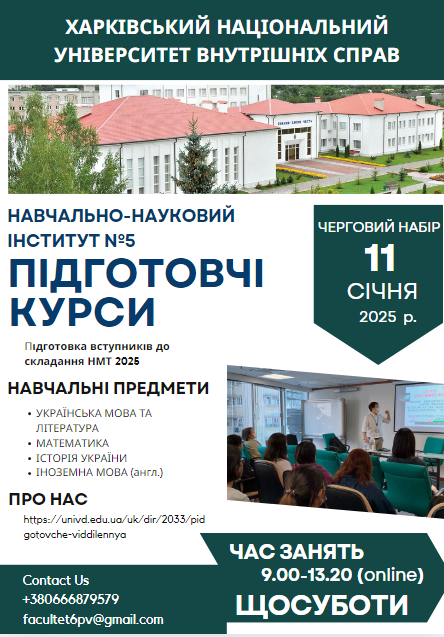 ХАРКІВСЬКИЙ НАЦІОНАЛЬНИЙ УНІВЕРСИТЕТ ВНУТРІШНІХ СПРАВ

НАВЧАЛЬНО-НАУКОВИЙ ІНСТИТУТ №5

ПІДГОТОВЧІ КУРСИ

Підготовка вступників до складання НМТ 2025

ЧЕРГОВИЙ НАБІР
11
СІЧНЯ
2025 р.

НАВЧАЛЬНІ ПРЕДМЕТИ

• УКРАЇНСЬКА МОВА ТА ЛІТЕРАТУРА
• МАТЕМАТИКА
• ІСТОРІЯ УКРАЇНИ
• ІНОЗЕМНА МОВА (англ.)

ПРО НАС

https://univd.edu.ua/uk/dir/2033/pidgotovche-viddilennya

ЧАС ЗАНЯТЬ
9.00-13.20 (online)
ЩОСУБОТИ

Contact Us
+380666879579
facultet6pv@gmail.com